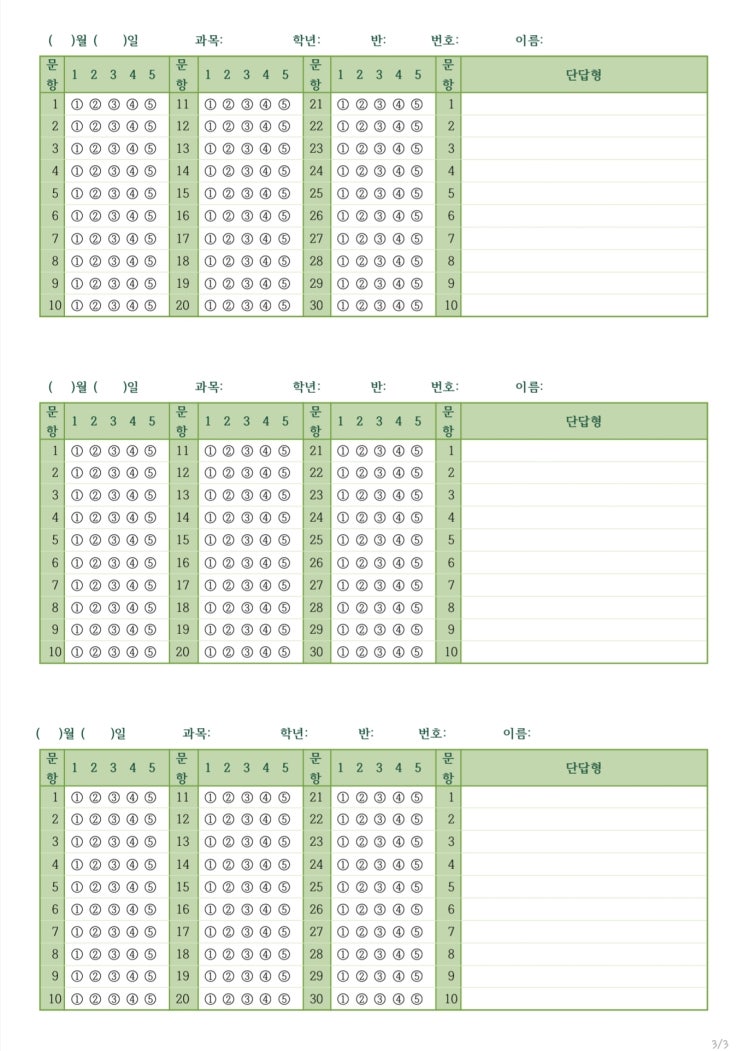 ( )월 ( )일 과목: 학년: 반: 번호: 이름:

| 문항 | 1 2 3 4 5 | 문항 | 1 2 3 4 5 | 문항 | 1 2 3 4 5 | 문항 | 단답형 |
|---|---|---|---|---|---|---|---|
| 1 | ① ② ③ ④ ⑤ | 11 | ① ② ③ ④ ⑤ | 21 | ① ② ③ ④ ⑤ | 1 | |
| 2 | ① ② ③ ④ ⑤ | 12 | ① ② ③ ④ ⑤ | 22 | ① ② ③ ④ ⑤ | 2 | |
| 3 | ① ② ③ ④ ⑤ | 13 | ① ② ③ ④ ⑤ | 23 | ① ② ③ ④ ⑤ | 3 | |
| 4 | ① ② ③ ④ ⑤ | 14 | ① ② ③ ④ ⑤ | 24 | ① ② ③ ④ ⑤ | 4 | |
| 5 | ① ② ③ ④ ⑤ | 15 | ① ② ③ ④ ⑤ | 25 | ① ② ③ ④ ⑤ | 5 | |
| 6 | ① ② ③ ④ ⑤ | 16 | ① ② ③ ④ ⑤ | 26 | ① ② ③ ④ ⑤ | 6 | |
| 7 | ① ② ③ ④ ⑤ | 17 | ① ② ③ ④ ⑤ | 27 | ① ② ③ ④ ⑤ | 7 | |
| 8 | ① ② ③ ④ ⑤ | 18 | ① ② ③ ④ ⑤ | 28 | ① ② ③ ④ ⑤ | 8 | |
| 9 | ① ② ③ ④ ⑤ | 19 | ① ② ③ ④ ⑤ | 29 | ① ② ③ ④ ⑤ | 9 | |
| 10 | ① ② ③ ④ ⑤ | 20 | ① ② ③ ④ ⑤ | 30 | ① ② ③ ④ ⑤ | 10 | |

( )월 ( )일 과목: 학년: 반: 번호: 이름:

| 문항 | 1 2 3 4 5 | 문항 | 1 2 3 4 5 | 문항 | 1 2 3 4 5 | 문항 | 단답형 |
|---|---|---|---|---|---|---|---|
| 1 | ① ② ③ ④ ⑤ | 11 | ① ② ③ ④ ⑤ | 21 | ① ② ③ ④ ⑤ | 1 | |
| 2 | ① ② ③ ④ ⑤ | 12 | ① ② ③ ④ ⑤ | 22 | ① ② ③ ④ ⑤ | 2 | |
| 3 | ① ② ③ ④ ⑤ | 13 | ① ② ③ ④ ⑤ | 23 | ① ② ③ ④ ⑤ | 3 | |
| 4 | ① ② ③ ④ ⑤ | 14 | ① ② ③ ④ ⑤ | 24 | ① ② ③ ④ ⑤ | 4 | |
| 5 | ① ② ③ ④ ⑤ | 15 | ① ② ③ ④ ⑤ | 25 | ① ② ③ ④ ⑤ | 5 | |
| 6 | ① ② ③ ④ ⑤ | 16 | ① ② ③ ④ ⑤ | 26 | ① ② ③ ④ ⑤ | 6 | |
| 7 | ① ② ③ ④ ⑤ | 17 | ① ② ③ ④ ⑤ | 27 | ① ② ③ ④ ⑤ | 7 | |
| 8 | ① ② ③ ④ ⑤ | 18 | ① ② ③ ④ ⑤ | 28 | ① ② ③ ④ ⑤ | 8 | |
| 9 | ① ② ③ ④ ⑤ | 19 | ① ② ③ ④ ⑤ | 29 | ① ② ③ ④ ⑤ | 9 | |
| 10 | ① ② ③ ④ ⑤ | 20 | ① ② ③ ④ ⑤ | 30 | ① ② ③ ④ ⑤ | 10 | |

( )월 ( )일 과목: 학년: 반: 번호: 이름:

| 문항 | 1 2 3 4 5 | 문항 | 1 2 3 4 5 | 문항 | 1 2 3 4 5 | 문항 | 단답형 |
|---|---|---|---|---|---|---|---|
| 1 | ① ② ③ ④ ⑤ | 11 | ① ② ③ ④ ⑤ | 21 | ① ② ③ ④ ⑤ | 1 | |
| 2 | ① ② ③ ④ ⑤ | 12 | ① ② ③ ④ ⑤ | 22 | ① ② ③ ④ ⑤ | 2 | |
| 3 | ① ② ③ ④ ⑤ | 13 | ① ② ③ ④ ⑤ | 23 | ① ② ③ ④ ⑤ | 3 | |
| 4 | ① ② ③ ④ ⑤ | 14 | ① ② ③ ④ ⑤ | 24 | ① ② ③ ④ ⑤ | 4 | |
| 5 | ① ② ③ ④ ⑤ | 15 | ① ② ③ ④ ⑤ | 25 | ① ② ③ ④ ⑤ | 5 | |
| 6 | ① ② ③ ④ ⑤ | 16 | ① ② ③ ④ ⑤ | 26 | ① ② ③ ④ ⑤ | 6 | |
| 7 | ① ② ③ ④ ⑤ | 17 | ① ② ③ ④ ⑤ | 27 | ① ② ③ ④ ⑤ | 7 | |
| 8 | ① ② ③ ④ ⑤ | 18 | ① ② ③ ④ ⑤ | 28 | ① ② ③ ④ ⑤ | 8 | |
| 9 | ① ② ③ ④ ⑤ | 19 | ① ② ③ ④ ⑤ | 29 | ① ② ③ ④ ⑤ | 9 | |
| 10 | ① ② ③ ④ ⑤ | 20 | ① ② ③ ④ ⑤ | 30 | ① ② ③ ④ ⑤ | 10 | |

3/3